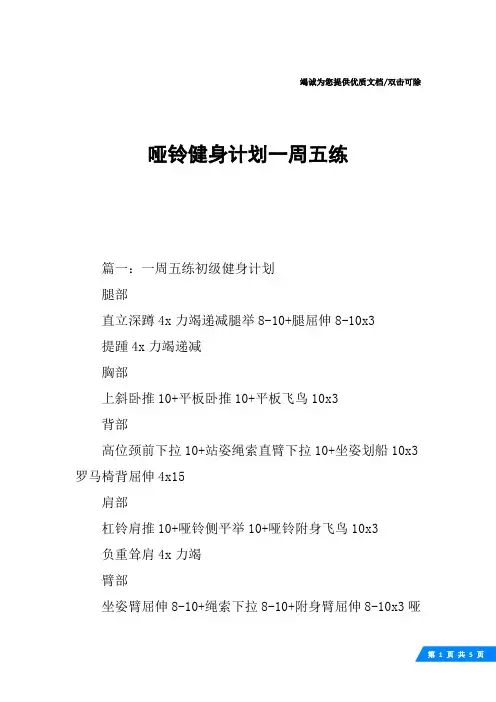 竭诚为您提供优质文档/双击可除

哑铃健身计划一周五练

篇一：一周五练初级健身计划

腿部

直立深蹲 4x 力竭递减腿举 8-10+腿屈伸 8-10x3

提踵 4x 力竭递减

胸部

上斜卧推 10+平板卧推 10+平板飞鸟 10x3

背部

高位颈前下拉 10+站姿绳索直臂下拉 10+坐姿划船 10x3 罗马椅背屈伸 4x15

肩部

杠铃肩推 10+哑铃侧平举 10+哑铃附身飞鸟 10x3

负重耸肩 4x 力竭

臂部

坐姿臂屈伸 8-10+绳索下拉 8-10+附身臂屈伸 8-10x3 哑

第 1 页 共 5 页